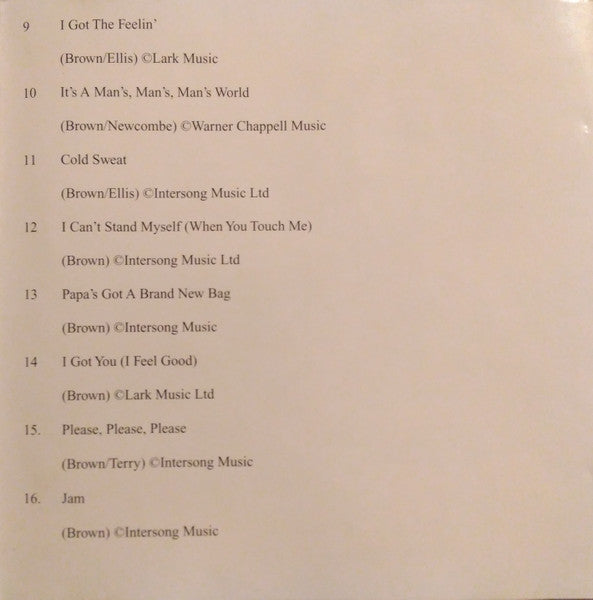 9 I Got The Feelin'

(Brown/Ellis) ©Lark Music

10 It's A Man's, Man's, Man's World

(Brown/Newcombe) ©Warner Chappell Music

11 Cold Sweat

(Brown/Ellis) ©Intersong Music Ltd

12 I Can't Stand Myself (When You Touch Me)

(Brown) ©Intersong Music Ltd

13 Papa's Got A Brand New Bag

(Brown) ©Intersong Music

14 I Got You (I Feel Good)

(Brown) ©Lark Music Ltd

15. Please, Please, Please

(Brown/Terry) ©Intersong Music

16. Jam

(Brown) ©Intersong Music